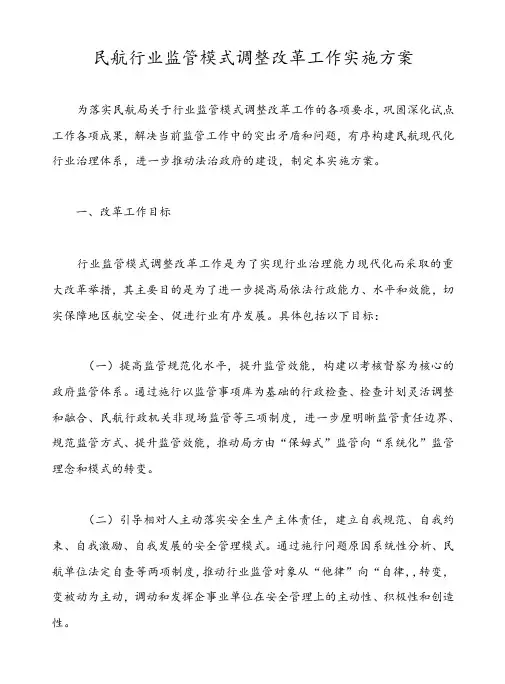 民航行业监管模式调整改革工作实施方案

为落实民航局关于行业监管模式调整改革工作的各项要求，巩固深化试点工作各项成果，解决当前监管工作中的突出矛盾和问题，有序构建民航现代化行业治理体系，进一步推动法治政府的建设，制定本实施方案。

一、改革工作目标

行业监管模式调整改革工作是为了实现行业治理能力现代化而采取的重大改革举措，其主要目的是为了进一步提高局依法行政能力、水平和效能，切实保障地区航空安全、促进行业有序发展。具体包括以下目标：

（一）提高监管规范化水平，提升监管效能，构建以考核督察为核心的政府监管体系。通过施行以监管事项库为基础的行政检查、检查计划灵活调整和融合、民航行政机关非现场监管等三项制度，进一步厘明晰监管责任边界、规范监管方式、提升监管效能，推动局方由“保姆式”监管向“系统化”监管理念和模式的转变。

（二）引导相对人主动落实安全生产主体责任，建立自我规范、自我约束、自我激励、自我发展的安全管理模式。通过施行问题原因系统性分析、民航单位法定自查等两项制度，推动行业监管对象从“他律”向“自律,,转变，变被动为主动，调动和发挥企事业单位在安全管理上的主动性、积极性和创造性。